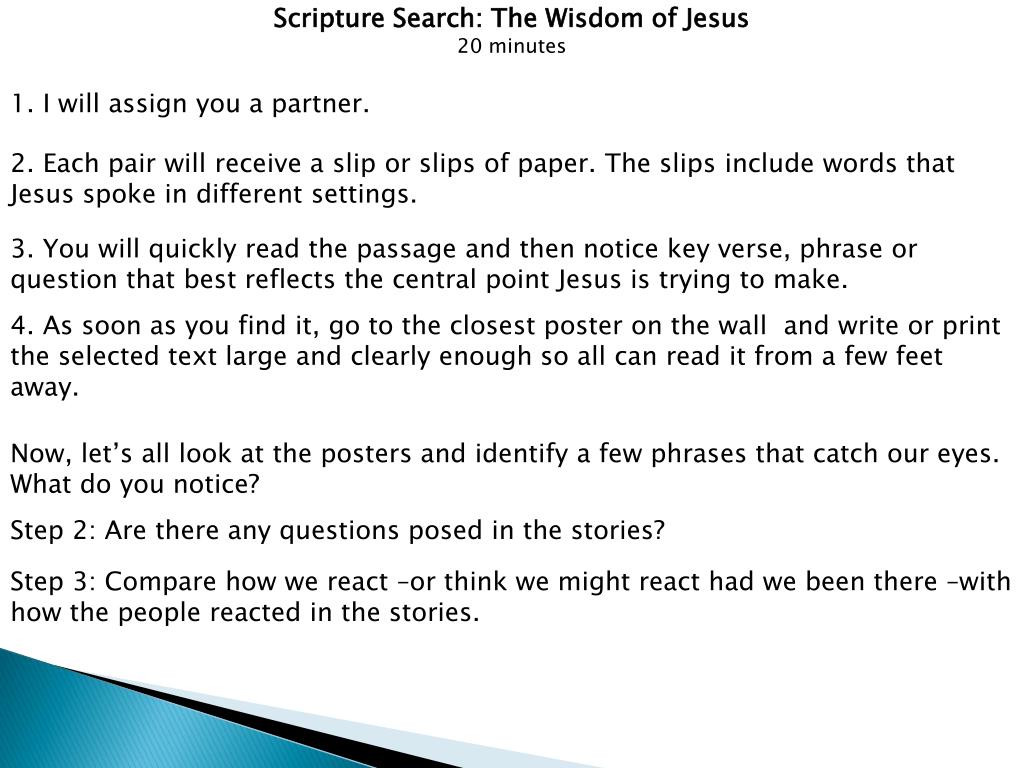 Scripture Search: The Wisdom of Jesus
20 minutes

1. I will assign you a partner.

2. Each pair will receive a slip or slips of paper. The slips include words that Jesus spoke in different settings.

3. You will quickly read the passage and then notice key verse, phrase or question that best reflects the central point Jesus is trying to make.

4. As soon as you find it, go to the closest poster on the wall and write or print the selected text large and clearly enough so all can read it from a few feet away.

Now, let's all look at the posters and identify a few phrases that catch our eyes. What do you notice?

Step 2: Are there any questions posed in the stories?

Step 3: Compare how we react –or think we might react had we been there –with how the people reacted in the stories.